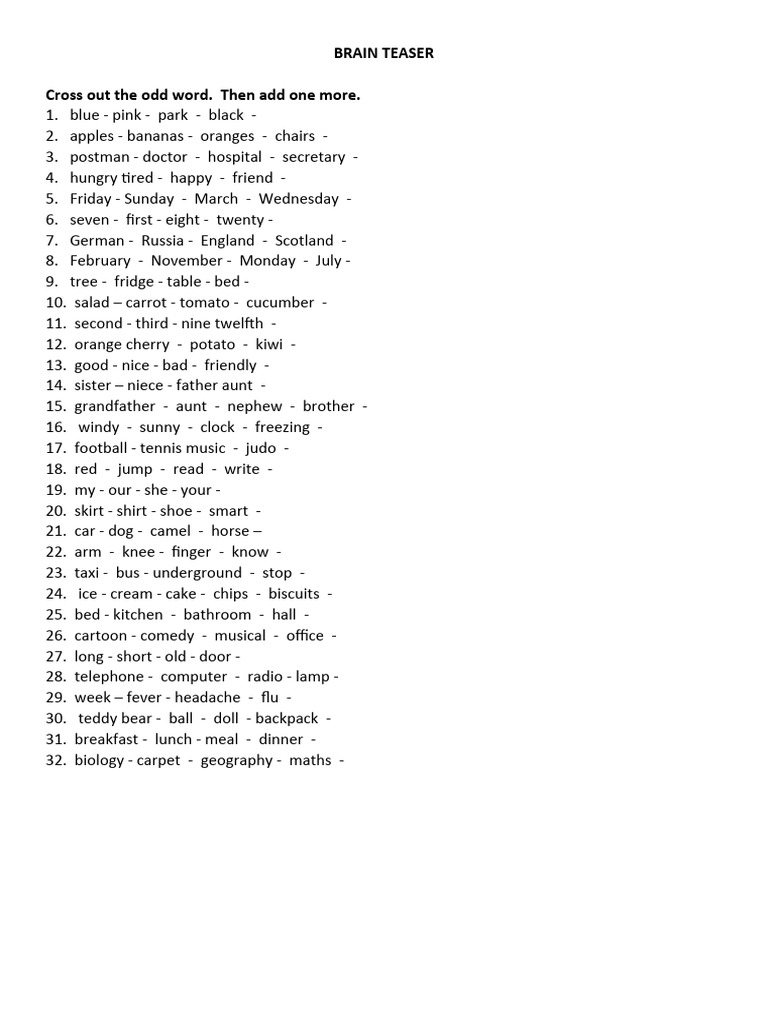 BRAIN TEASER

Cross out the odd word. Then add one more.
1. blue - pink - park - black -
2. apples - bananas - oranges - chairs -
3. postman - doctor - hospital - secretary -
4. hungry tired - happy - friend -
5. Friday - Sunday - March - Wednesday -
6. seven - first - eight - twenty -
7. German - Russia - England - Scotland -
8. February - November - Monday - July -
9. tree - fridge - table - bed -
10. salad – carrot - tomato - cucumber -
11. second - third - nine twelfth -
12. orange cherry - potato - kiwi -
13. good - nice - bad - friendly -
14. sister – niece - father aunt -
15. grandfather - aunt - nephew - brother -
16. windy - sunny - clock - freezing -
17. football - tennis music - judo -
18. red - jump - read - write -
19. my - our - she - your -
20. skirt - shirt - shoe - smart -
21. car - dog - camel - horse –
22. arm - knee - finger - know -
23. taxi - bus - underground - stop -
24. ice - cream - cake - chips - biscuits -
25. bed - kitchen - bathroom - hall -
26. cartoon - comedy - musical - office -
27. long - short - old - door -
28. telephone - computer - radio - lamp -
29. week – fever - headache - flu -
30. teddy bear - ball - doll - backpack -
31. breakfast - lunch - meal - dinner -
32. biology - carpet - geography - maths -